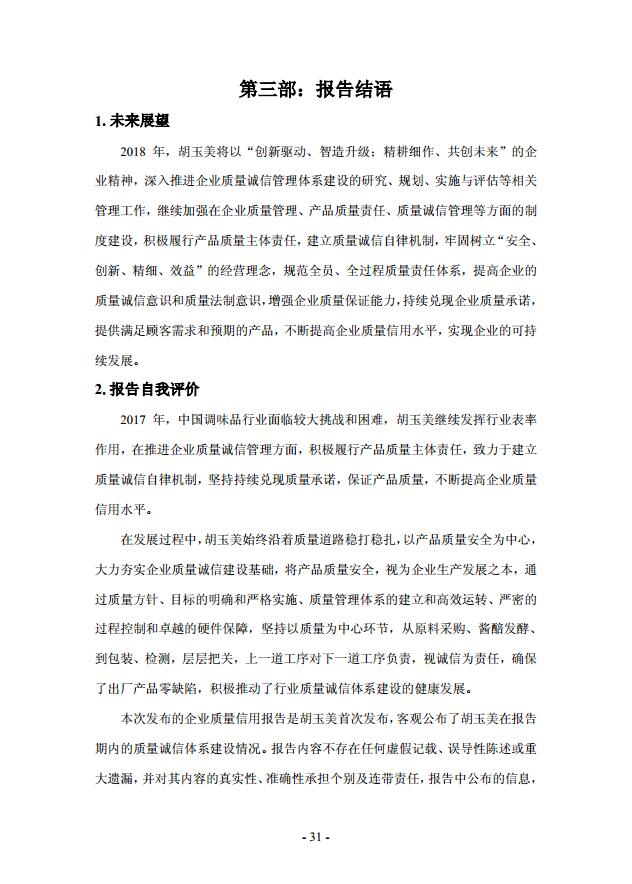 第三部：报告结语

1. 未来展望

2018 年，胡玉美将以“创新驱动、智造升级；精耕细作、共创未来”的企业精神，深入推进企业质量诚信管理体系建设的研究、规划、实施与评估等相关管理工作，继续加强在企业质量管理、产品质量责任、质量诚信管理等方面的制度建设，积极履行产品质量主体责任，建立质量诚信自律机制，牢固树立“安全、创新、精细、效益”的经营理念，规范全员、全过程质量责任体系，提高企业的质量诚信意识和质量法制意识，增强企业质量保证能力，持续兑现企业质量承诺，提供满足顾客需求和预期的产品，不断提高企业质量信用水平，实现企业的可持续发展。

2. 报告自我评价

2017 年，中国调味品行业面临较大挑战和困难，胡玉美继续发挥行业表率作用，在推进企业质量诚信管理方面，积极履行产品质量主体责任，致力于建立质量诚信自律机制，坚持持续兑现质量承诺，保证产品质量，不断提高企业质量信用水平。

在发展过程中，胡玉美始终沿着质量道路稳打稳扎，以产品质量安全为中心，大力夯实企业质量诚信建设基础，将产品质量安全，视为企业生产发展之本，通过质量方针、目标的明确和严格实施、质量管理体系的建立和高效运转、严密的过程控制和卓越的硬件保障，坚持以质量为中心环节，从原料采购、酱醅发酵、到包装、检测，层层把关，上一道工序对下一道工序负责，视诚信为责任，确保了出厂产品零缺陷，积极推动了行业质量诚信体系建设的健康发展。

本次发布的企业质量信用报告是胡玉美首次发布，客观公布了胡玉美在报告期内的质量诚信体系建设情况。报告内容不存在任何虚假记载、误导性陈述或重大遗漏，并对其内容的真实性、准确性承担个别及连带责任，报告中公布的信息，

- 31 -